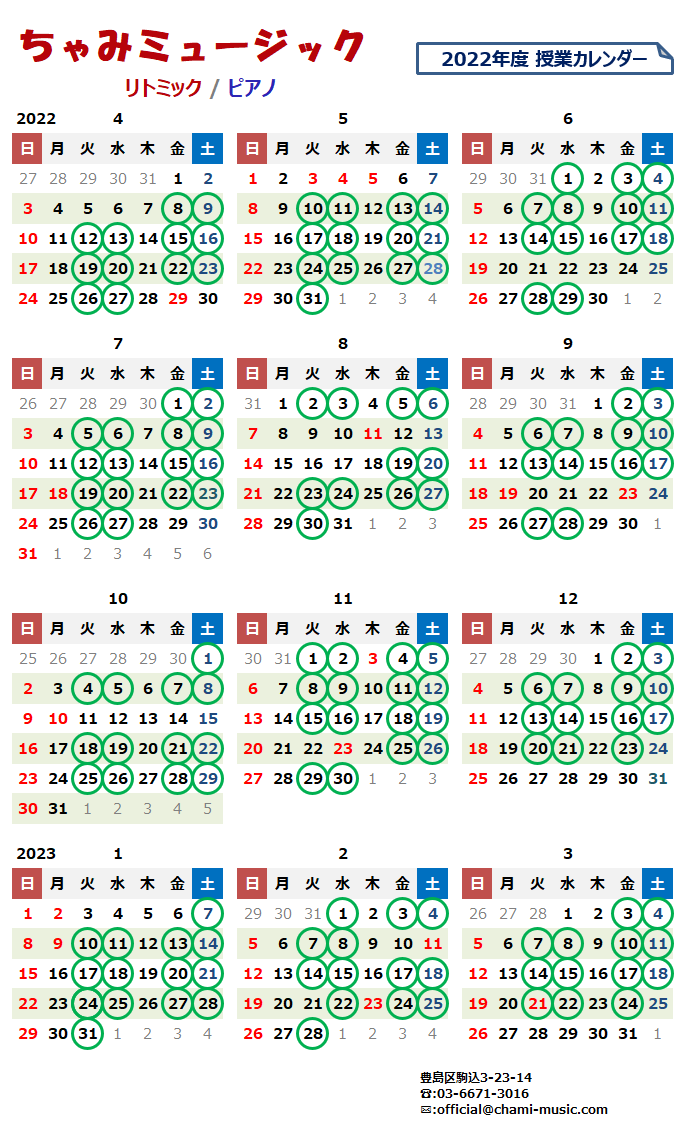 ちゃみミュージック

リトミック / ピアノ

2022年度 授業カレンダー

2022 4

| 日 | 月 | 火 | 水 | 木 | 金 | 土 |
|---|---|---|---|---|---|---|
| 27 | 28 | 29 | 30 | 31 | 1 | 2 |
| 3 | 4 | 5 | 6 | 7 | 8 | 9 |
| 10 | 11 | 12 | 13 | 14 | 15 | 16 |
| 17 | 18 | 19 | 20 | 21 | 22 | 23 |
| 24 | 25 | 26 | 27 | 28 | 29 | 30 |

5

| 日 | 月 | 火 | 水 | 木 | 金 | 土 |
|---|---|---|---|---|---|---|
| 1 | 2 | 3 | 4 | 5 | 6 | 7 |
| 8 | 9 | 10 | 11 | 12 | 13 | 14 |
| 15 | 16 | 17 | 18 | 19 | 20 | 21 |
| 22 | 23 | 24 | 25 | 26 | 27 | 28 |
| 29 | 30 | 31 | 1 | 2 | 3 | 4 |

6

| 日 | 月 | 火 | 水 | 木 | 金 | 土 |
|---|---|---|---|---|---|---|
| 29 | 30 | 31 | 1 | 2 | 3 | 4 |
| 5 | 6 | 7 | 8 | 9 | 10 | 11 |
| 12 | 13 | 14 | 15 | 16 | 17 | 18 |
| 19 | 20 | 21 | 22 | 23 | 24 | 25 |
| 26 | 27 | 28 | 29 | 30 | 1 | 2 |

7

| 日 | 月 | 火 | 水 | 木 | 金 | 土 |
|---|---|---|---|---|---|---|
| 26 | 27 | 28 | 29 | 30 | 1 | 2 |
| 3 | 4 | 5 | 6 | 7 | 8 | 9 |
| 10 | 11 | 12 | 13 | 14 | 15 | 16 |
| 17 | 18 | 19 | 20 | 21 | 22 | 23 |
| 24 | 25 | 26 | 27 | 28 | 29 | 30 |
| 31 | 1 | 2 | 3 | 4 | 5 | 6 |

8

| 日 | 月 | 火 | 水 | 木 | 金 | 土 |
|---|---|---|---|---|---|---|
| 31 | 1 | 2 | 3 | 4 | 5 | 6 |
| 7 | 8 | 9 | 10 | 11 | 12 | 13 |
| 14 | 15 | 16 | 17 | 18 | 19 | 20 |
| 21 | 22 | 23 | 24 | 25 | 26 | 27 |
| 28 | 29 | 30 | 31 | 1 | 2 | 3 |

9

| 日 | 月 | 火 | 水 | 木 | 金 | 土 |
|---|---|---|---|---|---|---|
| 28 | 29 | 30 | 31 | 1 | 2 | 3 |
| 4 | 5 | 6 | 7 | 8 | 9 | 10 |
| 11 | 12 | 13 | 14 | 15 | 16 | 17 |
| 18 | 19 | 20 | 21 | 22 | 23 | 24 |
| 25 | 26 | 27 | 28 | 29 | 30 | 1 |

10

| 日 | 月 | 火 | 水 | 木 | 金 | 土 |
|---|---|---|---|---|---|---|
| 25 | 26 | 27 | 28 | 29 | 30 | 1 |
| 2 | 3 | 4 | 5 | 6 | 7 | 8 |
| 9 | 10 | 11 | 12 | 13 | 14 | 15 |
| 16 | 17 | 18 | 19 | 20 | 21 | 22 |
| 23 | 24 | 25 | 26 | 27 | 28 | 29 |
| 30 | 31 | 1 | 2 | 3 | 4 | 5 |

11

| 日 | 月 | 火 | 水 | 木 | 金 | 土 |
|---|---|---|---|---|---|---|
| 30 | 31 | 1 | 2 | 3 | 4 | 5 |
| 6 | 7 | 8 | 9 | 10 | 11 | 12 |
| 13 | 14 | 15 | 16 | 17 | 18 | 19 |
| 20 | 21 | 22 | 23 | 24 | 25 | 26 |
| 27 | 28 | 29 | 30 | 1 | 2 | 3 |

12

| 日 | 月 | 火 | 水 | 木 | 金 | 土 |
|---|---|---|---|---|---|---|
| 27 | 28 | 29 | 30 | 1 | 2 | 3 |
| 4 | 5 | 6 | 7 | 8 | 9 | 10 |
| 11 | 12 | 13 | 14 | 15 | 16 | 17 |
| 18 | 19 | 20 | 21 | 22 | 23 | 24 |
| 25 | 26 | 27 | 28 | 29 | 30 | 31 |

2023 1

| 日 | 月 | 火 | 水 | 木 | 金 | 土 |
|---|---|---|---|---|---|---|
| 1 | 2 | 3 | 4 | 5 | 6 | 7 |
| 8 | 9 | 10 | 11 | 12 | 13 | 14 |
| 15 | 16 | 17 | 18 | 19 | 20 | 21 |
| 22 | 23 | 24 | 25 | 26 | 27 | 28 |
| 29 | 30 | 31 | 1 | 2 | 3 | 4 |

2

| 日 | 月 | 火 | 水 | 木 | 金 | 土 |
|---|---|---|---|---|---|---|
| 29 | 30 | 31 | 1 | 2 | 3 | 4 |
| 5 | 6 | 7 | 8 | 9 | 10 | 11 |
| 12 | 13 | 14 | 15 | 16 | 17 | 18 |
| 19 | 20 | 21 | 22 | 23 | 24 | 25 |
| 26 | 27 | 28 | 1 | 2 | 3 | 4 |

3

| 日 | 月 | 火 | 水 | 木 | 金 | 土 |
|---|---|---|---|---|---|---|
| 26 | 27 | 28 | 1 | 2 | 3 | 4 |
| 5 | 6 | 7 | 8 | 9 | 10 | 11 |
| 12 | 13 | 14 | 15 | 16 | 17 | 18 |
| 19 | 20 | 21 | 22 | 23 | 24 | 25 |
| 26 | 27 | 28 | 29 | 30 | 31 | 1 |

豊島区駒込3-23-14
☎:03-6671-3016
✉:official@chami-music.com